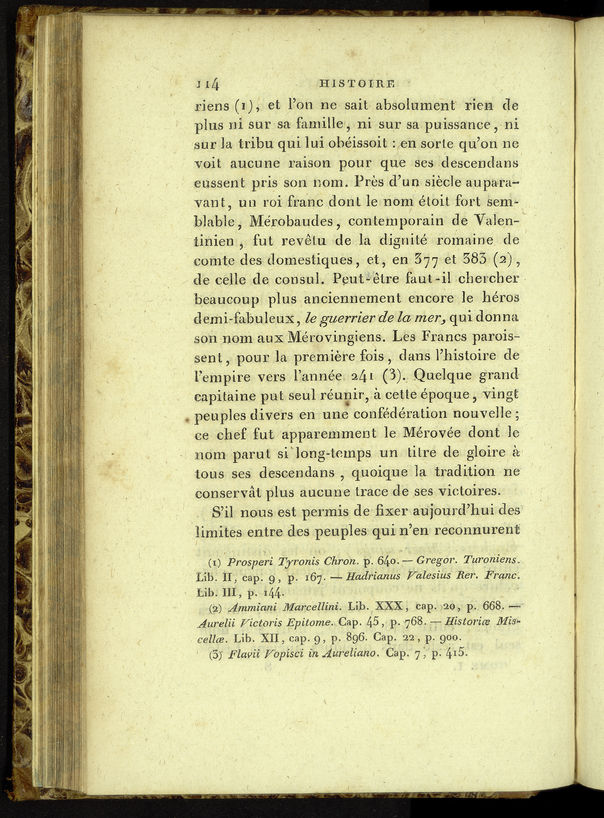 114 HISTOIRE

riens (1), et l'on ne sait absolument rien de plus ni sur sa famille, ni sur sa puissance, ni sur la tribu qui lui obéissoit : en sorte qu'on ne voit aucune raison pour que ses descendans eussent pris son nom. Près d'un siècle auparavant, un roi franc dont le nom étoit fort semblable, Mérobaudes, contemporain de Valentinien, fut revêtu de la dignité romaine de comte des domestiques, et, en 377 et 383 (2), de celle de consul. Peut-être faut-il chercher beaucoup plus anciennement encore le héros demi-fabuleux, le guerrier de la mer, qui donna son nom aux Mérovingiens. Les Francs paroissent, pour la première fois, dans l'histoire de l'empire vers l'année 241 (3). Quelque grand capitaine put seul réunir, à cette époque, vingt peuples divers en une confédération nouvelle; ce chef fut apparemment le Mérovée dont le nom parut si long-temps un titre de gloire à tous ses descendans, quoique la tradition ne conservât plus aucune trace de ses victoires.

S'il nous est permis de fixer aujourd'hui des limites entre des peuples qui n'en reconnurent

(1) Prosperi Tyronis Chron. p. 640. — Gregor. Turoniens. Lib. II, cap. 9, p. 167. — Hadrianus Valesius Rer. Franc. Lib. III, p. 144.

(2) Ammiani Marcellini. Lib. XXX, cap. 20, p. 668. — Aurelii Victoris Epitome. Cap. 45, p. 768. — Historiæ Miscellæ. Lib. XII, cap. 9, p. 896. Cap. 22, p. 900.

(3) Flavii Vopisci in Aureliano. Cap. 7, p. 415.